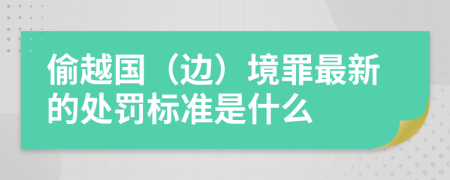 偷越国（边）境罪最新的处罚标准是什么